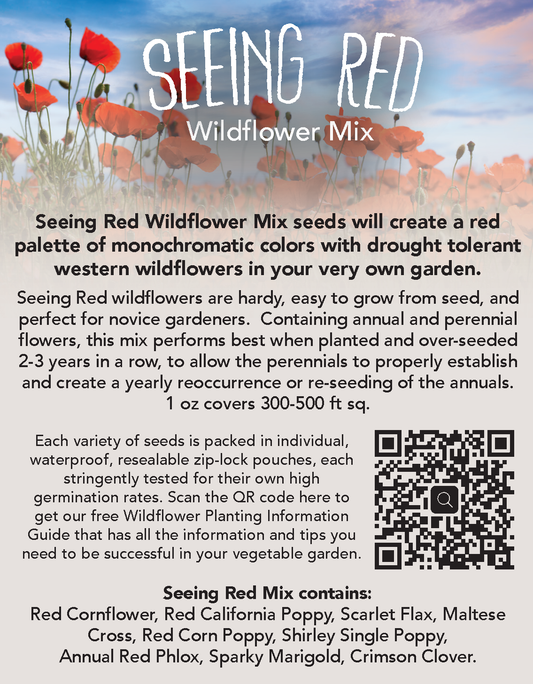 SEEING RED
Wildflower Mix

Seeing Red Wildflower Mix seeds will create a red palette of monochromatic colors with drought tolerant western wildflowers in your very own garden.

Seeing Red wildflowers are hardy, easy to grow from seed, and perfect for novice gardeners. Containing annual and perennial flowers, this mix performs best when planted and over-seeded 2-3 years in a row, to allow the perennials to properly establish and create a yearly reoccurrence or re-seeding of the annuals. 1 oz covers 300-500 ft sq.

Each variety of seeds is packed in individual, waterproof, resealable zip-lock pouches, each stringently tested for their own high germination rates. Scan the QR code here to get our free Wildflower Planting Information Guide that has all the information and tips you need to be successful in your vegetable garden.

Seeing Red Mix contains:
Red Cornflower, Red California Poppy, Scarlet Flax, Maltese Cross, Red Corn Poppy, Shirley Single Poppy, Annual Red Phlox, Sparky Marigold, Crimson Clover.